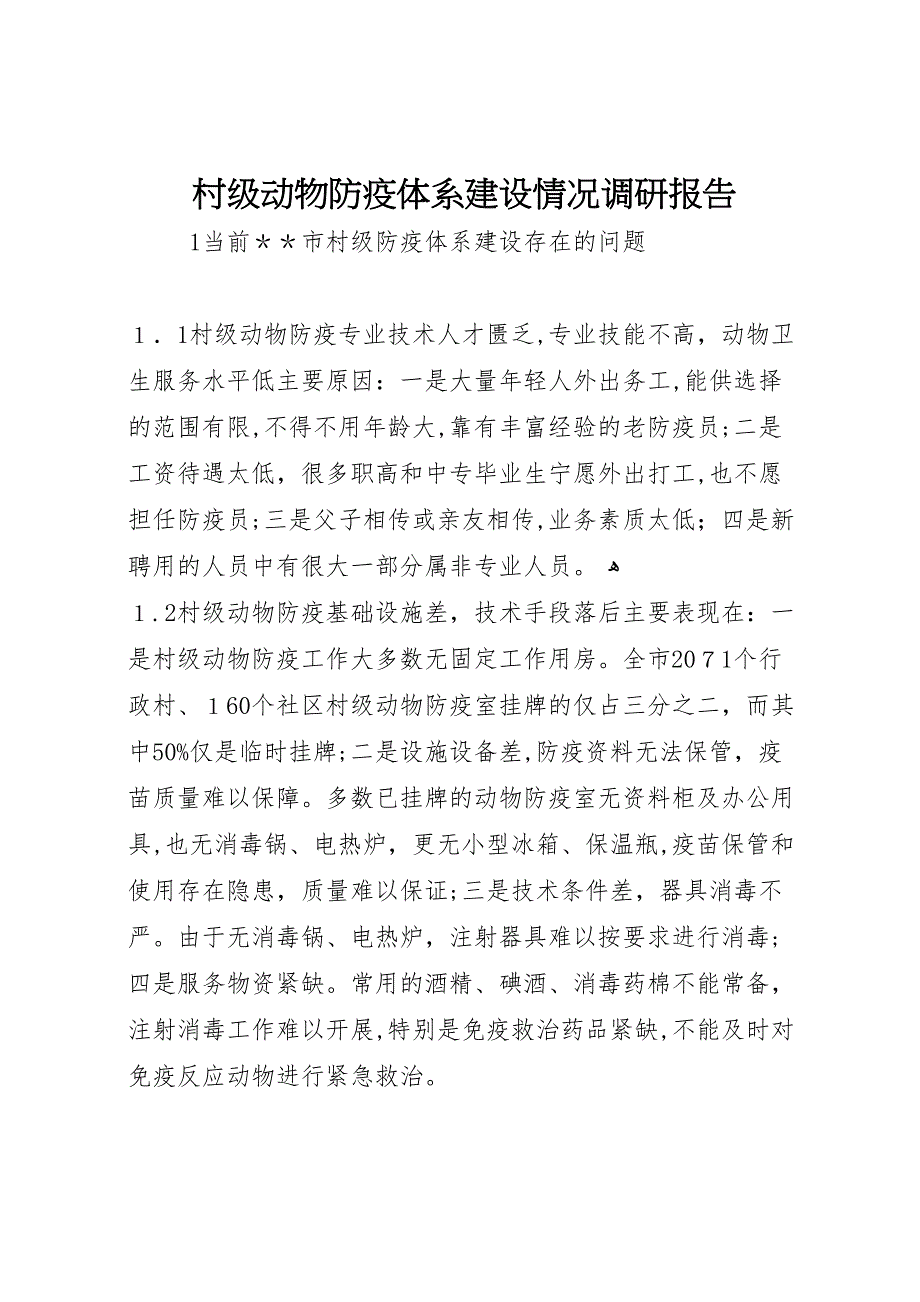 村级动物防疫体系建设情况调研报告

1当前＊＊市村级防疫体系建设存在的问题

１．1村级动物防疫专业技术人才匮乏,专业技能不高，动物卫生服务水平低主要原因：一是大量年轻人外出务工,能供选择的范围有限,不得不用年龄大,靠有丰富经验的老防疫员;二是工资待遇太低，很多职高和中专毕业生宁愿外出打工,也不愿担任防疫员;三是父子相传或亲友相传,业务素质太低；四是新聘用的人员中有很大一部分属非专业人员。

１.2村级动物防疫基础设施差，技术手段落后主要表现在：一是村级动物防疫工作大多数无固定工作用房。全市２０７1个行政村、１60个社区村级动物防疫室挂牌的仅占三分之二，而其中50%仅是临时挂牌;二是设施设备差,防疫资料无法保管，疫苗质量难以保障。多数已挂牌的动物防疫室无资料柜及办公用具,也无消毒锅、电热炉，更无小型冰箱、保温瓶,疫苗保管和使用存在隐患，质量难以保证;三是技术条件差，器具消毒不严。由于无消毒锅、电热炉，注射器具难以按要求进行消毒;四是服务物资紧缺。常用的酒精、碘酒、消毒药棉不能常备，注射消毒工作难以开展,特别是免疫救治药品紧缺,不能及时对免疫反应动物进行紧急救治。